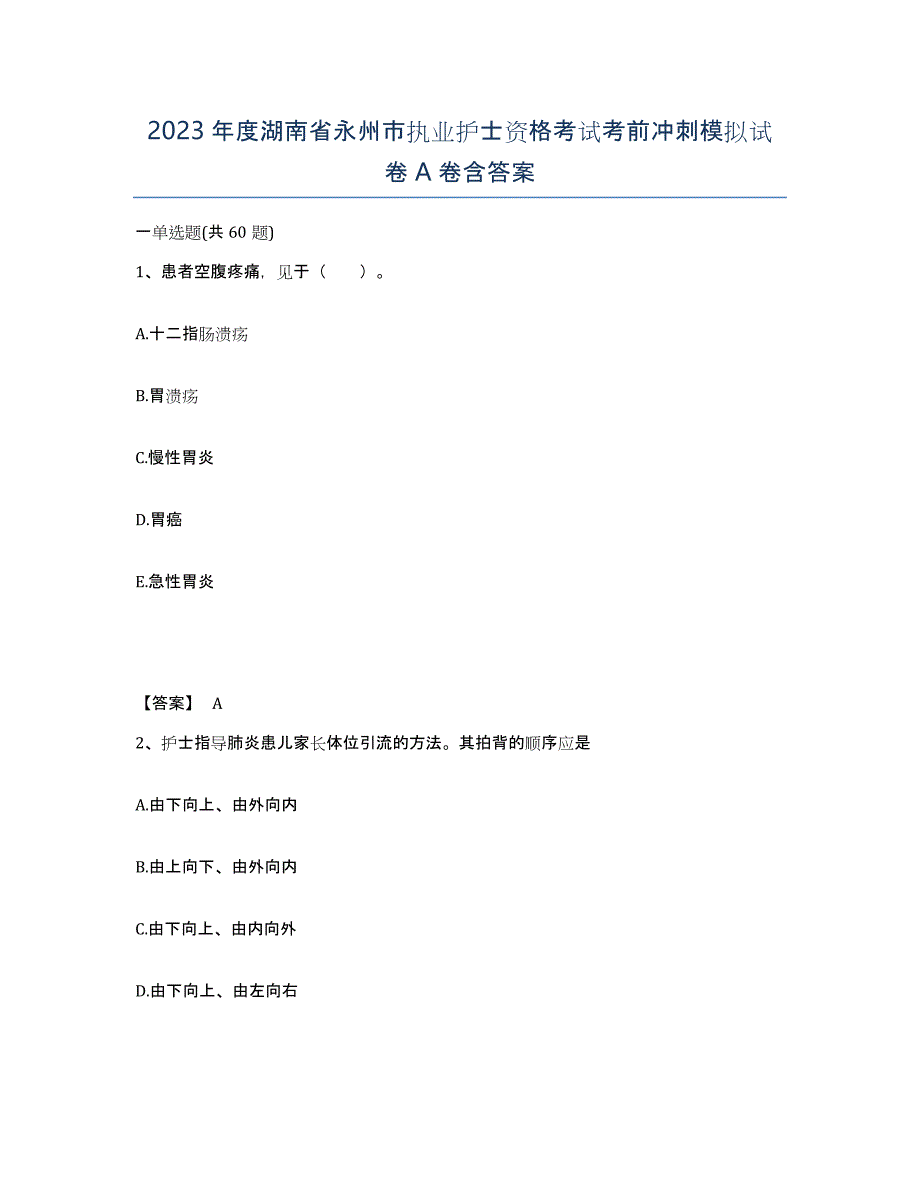 2023年度湖南省永州市执业护士资格考试考前冲刺模拟试卷A卷含答案

一单选题(共60题)

1、患者空腹疼痛，见于（　）。

A.十二指肠溃疡

B.胃溃疡

C.慢性胃炎

D.胃癌

E.急性胃炎

【答案】 A

2、护士指导肺炎患儿家长体位引流的方法。其拍背的顺序应是

A.由下向上、由外向内

B.由上向下、由外向内

C.由下向上、由内向外

D.由下向上、由左向右